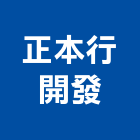 正本行
開發